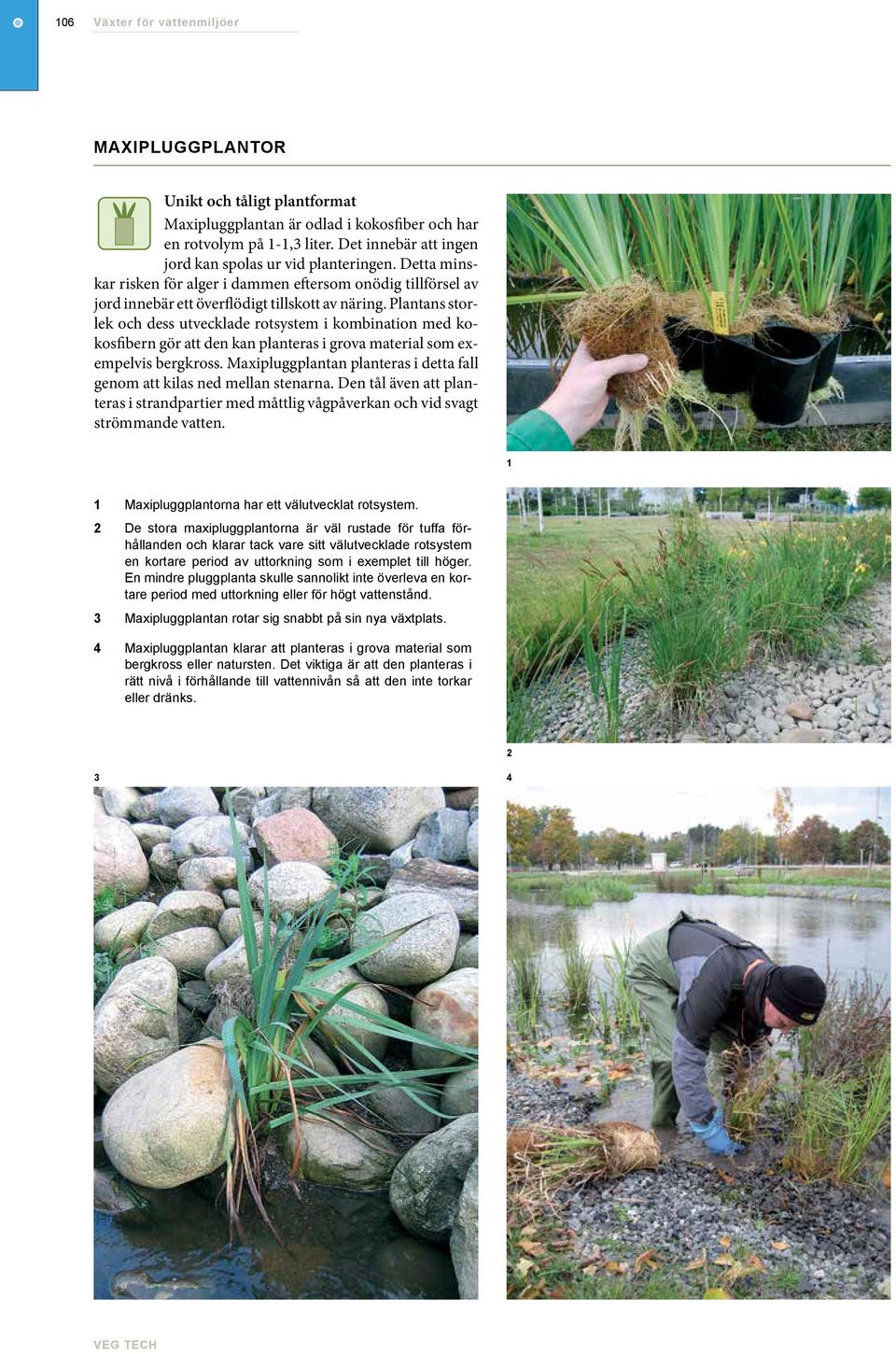 106 Växter för vattenmiljöer

MAXIPLUGGPLANTOR

Unikt och tåligt plantformat

Maxipluggplantan är odlad i kokosfiber och har en rotvolym på 1-1,3 liter. Det innebär att ingen jord kan spolas ur vid planteringen. Detta minskar risken för alger i dammen eftersom onödig tillförsel av jord innebär ett överflödigt tillskott av näring. Plantans storlek och dess utvecklade rotsystem i kombination med kokosfibern gör att den kan planteras i grova material som exempelvis bergkross. Maxipluggplantan planteras i detta fall genom att kilas ned mellan stenarna. Den tål även att planteras i strandpartier med måttlig vågpåverkan och vid svagt strömmande vatten.

1

1 Maxipluggplantorna har ett välutvecklat rotsystem.

2 De stora maxipluggplantorna är väl rustade för tuffa förhållanden och klarar tack vare sitt välutvecklade rotsystem en kortare period av uttorkning som i exemplet till höger. En mindre pluggplanta skulle sannolikt inte överleva en kortare period med uttorkning eller för högt vattenstånd.

3 Maxipluggplantan rotar sig snabbt på sin nya växtplats.

4 Maxipluggplantan klarar att planteras i grova material som bergkross eller natursten. Det viktiga är att den planteras i rätt nivå i förhållande till vattennivån så att den inte torkar eller dränks.

2

3

4

VEG TECH